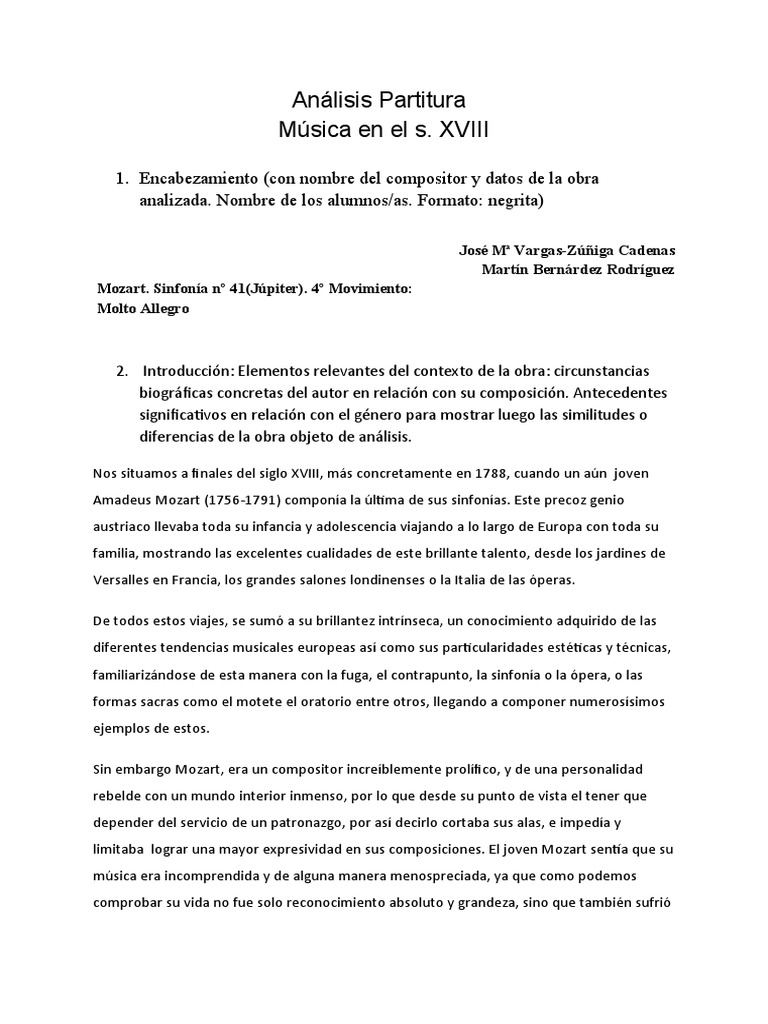 Análisis Partitura
Música en el s. XVIII

1. Encabezamiento (con nombre del compositor y datos de la obra analizada. Nombre de los alumnos/as. Formato: negrita)

José Mª Vargas-Zúñiga Cadenas
Martín Bernárdez Rodríguez

Mozart. Sinfonía nº 41(Júpiter). 4º Movimiento: Molto Allegro

2. Introducción: Elementos relevantes del contexto de la obra: circunstancias biográficas concretas del autor en relación con su composición. Antecedentes significativos en relación con el género para mostrar luego las similitudes o diferencias de la obra objeto de análisis.

Nos situamos a finales del siglo XVIII, más concretamente en 1788, cuando un aún joven Amadeus Mozart (1756-1791) componía la última de sus sinfonías. Este precoz genio austriaco llevaba toda su infancia y adolescencia viajando a lo largo de Europa con toda su familia, mostrando las excelentes cualidades de este brillante talento, desde los jardines de Versalles en Francia, los grandes salones londinenses o la Italia de las óperas.

De todos estos viajes, se sumó a su brillantez intrínseca, un conocimiento adquirido de las diferentes tendencias musicales europeas así como sus particularidades estéticas y técnicas, familiarizándose de esta manera con la fuga, el contrapunto, la sinfonía o la ópera, o las formas sacras como el motete el oratorio entre otros, llegando a componer numerosísimos ejemplos de estos.

Sin embargo Mozart, era un compositor increíblemente prolífico, y de una personalidad rebelde con un mundo interior inmenso, por lo que desde su punto de vista el tener que depender del servicio de un patronazgo, por así decirlo cortaba sus alas, e impedía y limitaba lograr una mayor expresividad en sus composiciones. El joven Mozart sentía que su música era incomprendida y de alguna manera menospreciada, ya que como podemos comprobar su vida no fue solo reconocimiento absoluto y grandeza, sino que también sufrió